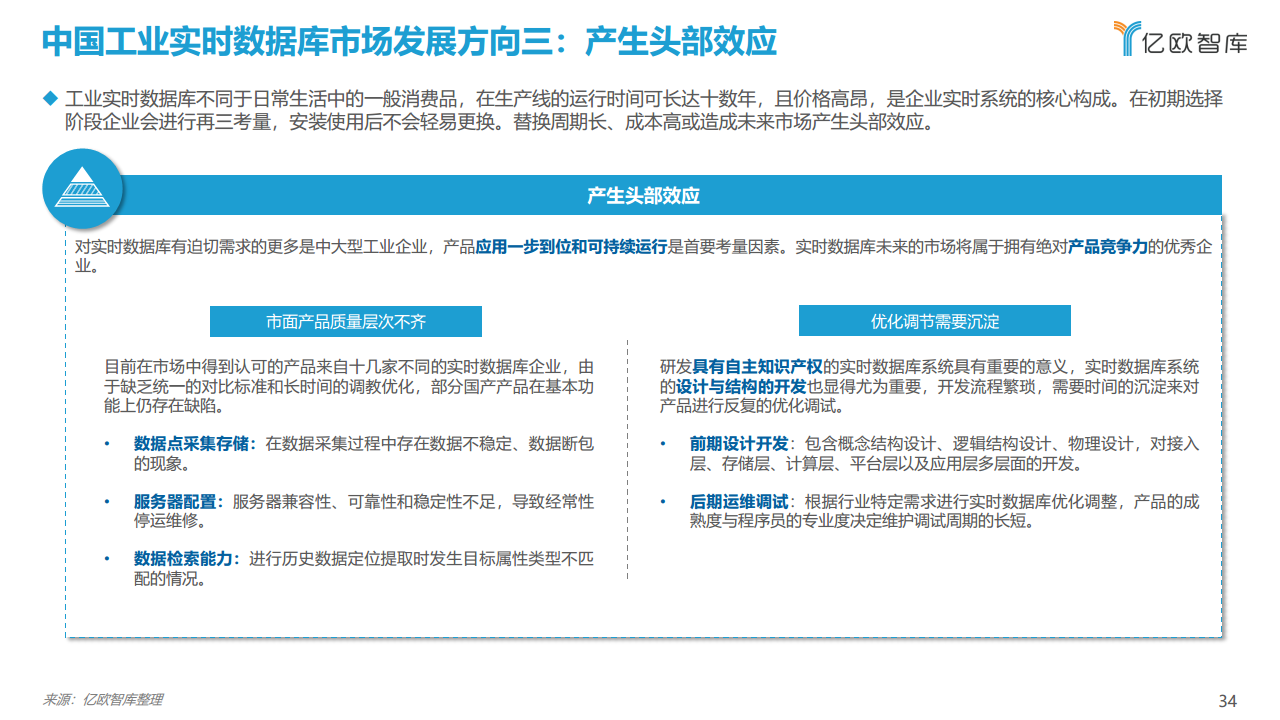 中国工业实时数据库市场发展方向三：产生头部效应

亿欧智库

◆ 工业实时数据库不同于日常生活中的一般消费品，在生产线的运行时间可长达十数年，且价格高昂，是企业实时系统的核心构成。在初期选择阶段企业会进行再三考量，安装使用后不会轻易更换。替换周期长、成本高或造成未来市场产生头部效应。

产生头部效应

对实时数据库有迫切需求的更多是中大型工业企业，产品应用一步到位和可持续运行是首要考量因素。实时数据库未来的市场将属于拥有绝对产品竞争力的优秀企业。

市面产品质量层次不齐

目前在市场中得到认可的产品来自十几家不同的实时数据库企业，由于缺乏统一的对比标准和长时间的调教优化，部分国产产品在基本功能上仍存在缺陷。

• 数据点采集存储：在数据采集过程中存在数据不稳定、数据断包的现象。

• 服务器配置：服务器兼容性、可靠性和稳定性不足，导致经常性停运维修。

• 数据检索能力：进行历史数据定位提取时发生目标属性类型不匹配的情况。

优化调节需要沉淀

研发具有自主知识产权的实时数据库系统具有重要的意义，实时数据库系统的设计与结构的开发也显得尤为重要，开发流程繁琐，需要时间的沉淀来对产品进行反复的优化调试。

• 前期设计开发：包含概念结构设计、逻辑结构设计、物理设计，对接入层、存储层、计算层、平台层以及应用层多层面的开发。

• 后期运维调试：根据行业特定需求进行实时数据库优化调整，产品的成熟度与程序员的专业度决定维护调试周期的长短。

来源：亿欧智库整理

34